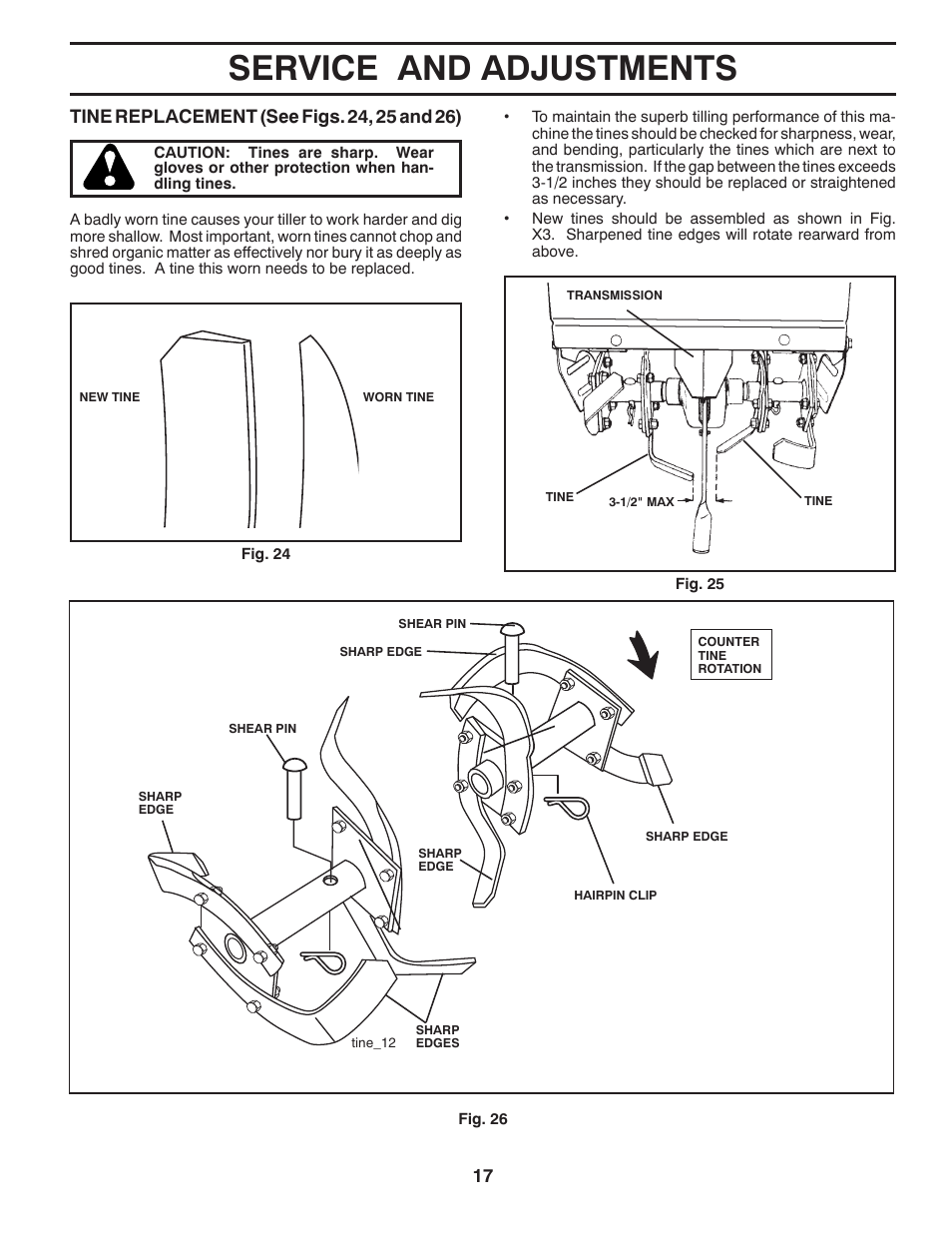 SERVICE AND ADJUSTMENTS

TINE REPLACEMENT (See Figs. 24, 25 and 26)

CAUTION: Tines are sharp. Wear gloves or other protection when handling tines.

A badly worn tine causes your tiller to work harder and dig more shallow. Most important, worn tines cannot chop and shred organic matter as effectively nor bury it as deeply as good tines. A tine this worn needs to be replaced.

NEW TINE

WORN TINE

Fig. 24

• To maintain the superb tilling performance of this machine the tines should be checked for sharpness, wear, and bending, particularly the tines which are next to the transmission. If the gap between the tines exceeds 3-1/2 inches they should be replaced or straightened as necessary.

• New tines should be assembled as shown in Fig. X3. Sharpened tine edges will rotate rearward from above.

TRANSMISSION

TINE

3-1/2" MAX

TINE

Fig. 25

SHEAR PIN

SHARP EDGE

COUNTER TINE ROTATION

SHEAR PIN

SHARP EDGE

SHARP EDGE

SHARP EDGE

HAIRPIN CLIP

tine_12

SHARP EDGES

Fig. 26

17